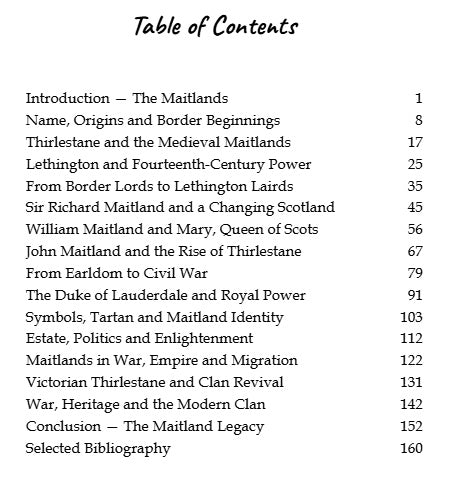 Table of Contents

| | |
|---|---|
| Introduction — The Maitlands | 1 |
| Name, Origins and Border Beginnings | 8 |
| Thirlestane and the Medieval Maitlands | 17 |
| Lethington and Fourteenth-Century Power | 25 |
| From Border Lords to Lethington Lairds | 35 |
| Sir Richard Maitland and a Changing Scotland | 45 |
| William Maitland and Mary, Queen of Scots | 56 |
| John Maitland and the Rise of Thirlestane | 67 |
| From Earldom to Civil War | 79 |
| The Duke of Lauderdale and Royal Power | 91 |
| Symbols, Tartan and Maitland Identity | 103 |
| Estate, Politics and Enlightenment | 112 |
| Maitlands in War, Empire and Migration | 122 |
| Victorian Thirlestane and Clan Revival | 131 |
| War, Heritage and the Modern Clan | 142 |
| Conclusion — The Maitland Legacy | 152 |
| Selected Bibliography | 160 |